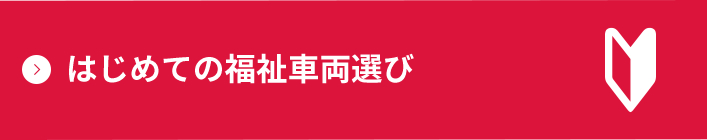 はじめての福祉車両選び